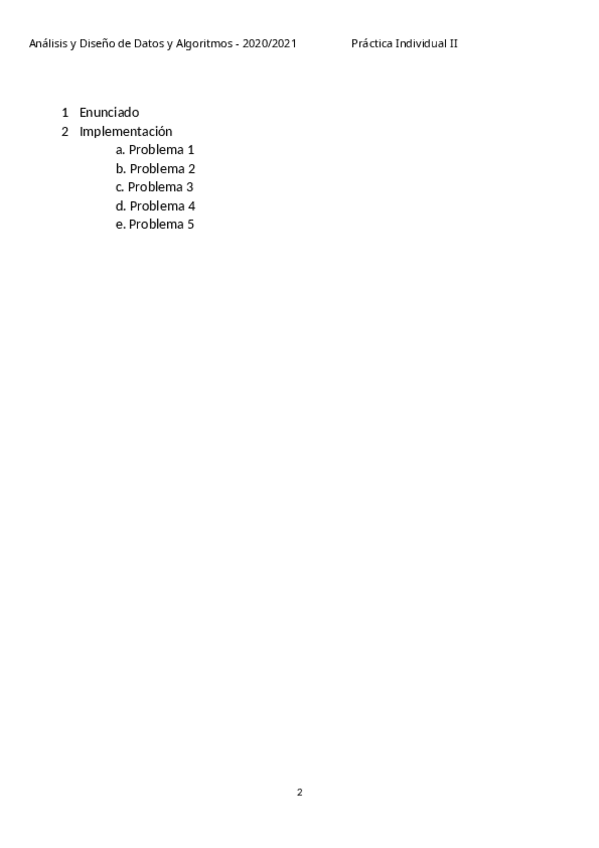 Análisis y Diseño de Datos y Algoritmos - 2020/2021 Práctica Individual II

1 Enunciado
2 Implementación
a. Problema 1
b. Problema 2
c. Problema 3
d. Problema 4
e. Problema 5

2